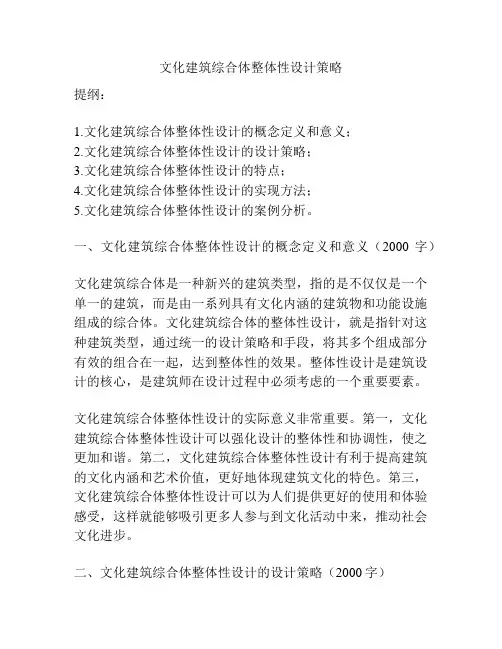 文化建筑综合体整体性设计策略

提纲：

1.文化建筑综合体整体性设计的概念定义和意义；
2.文化建筑综合体整体性设计的设计策略；
3.文化建筑综合体整体性设计的特点；
4.文化建筑综合体整体性设计的实现方法；
5.文化建筑综合体整体性设计的案例分析。

一、文化建筑综合体整体性设计的概念定义和意义（2000 字）

文化建筑综合体是一种新兴的建筑类型，指的是不仅仅是一个单一的建筑，而是由一系列具有文化内涵的建筑物和功能设施组成的综合体。文化建筑综合体的整体性设计，就是指针对这种建筑类型，通过统一的设计策略和手段，将其多个组成部分有效的组合在一起，达到整体性的效果。整体性设计是建筑设计的核心，是建筑师在设计过程中必须考虑的一个重要要素。

文化建筑综合体整体性设计的实际意义非常重要。第一，文化建筑综合体整体性设计可以强化设计的整体性和协调性，使之更加和谐。第二，文化建筑综合体整体性设计有利于提高建筑的文化内涵和艺术价值，更好地体现建筑文化的特色。第三，文化建筑综合体整体性设计可以为人们提供更好的使用和体验感受，这样就能够吸引更多人参与到文化活动中来，推动社会文化进步。

二、文化建筑综合体整体性设计的设计策略（2000 字）